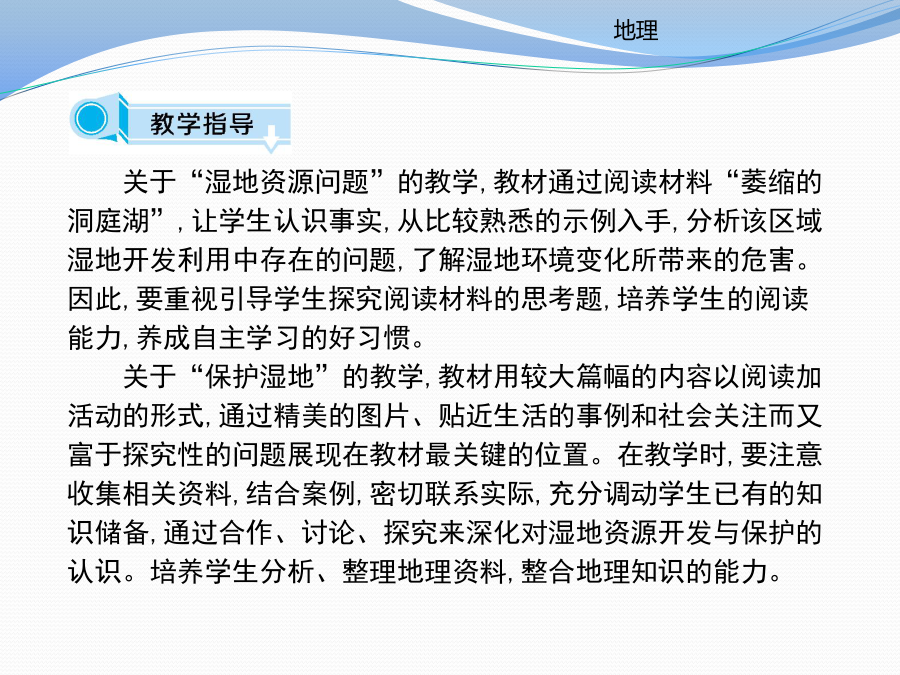 地理

教学指导

关于“湿地资源问题”的教学，教材通过阅读材料“萎缩的洞庭湖”，让学生认识事实，从比较熟悉的示例入手，分析该区域湿地开发利用中存在的问题，了解湿地环境变化所带来的危害。因此，要重视引导学生探究阅读材料的思考题，培养学生的阅读能力，养成自主学习的好习惯。

关于“保护湿地”的教学，教材用较大篇幅的内容以阅读加活动的形式，通过精美的图片、贴近生活的事例和社会关注而又富于探究性的问题展现在教材最关键的位置。在教学时，要注意收集相关资料，结合案例，密切联系实际，充分调动学生已有的知识储备，通过合作、讨论、探究来深化对湿地资源开发与保护的认识。培养学生分析、整理地理资料，整合地理知识的能力。